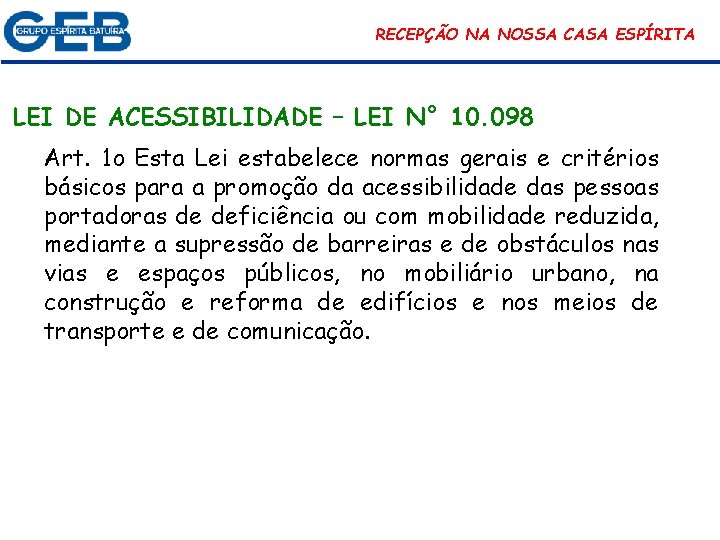 GEB
GRUPO ESPÍRITA BATUÍRA

RECEPÇÃO NA NOSSA CASA ESPÍRITA

LEI DE ACESSIBILIDADE – LEI N° 10.098

Art. 1o Esta Lei estabelece normas gerais e critérios básicos para a promoção da acessibilidade das pessoas portadoras de deficiência ou com mobilidade reduzida, mediante a supressão de barreiras e de obstáculos nas vias e espaços públicos, no mobiliário urbano, na construção e reforma de edifícios e nos meios de transporte e de comunicação.